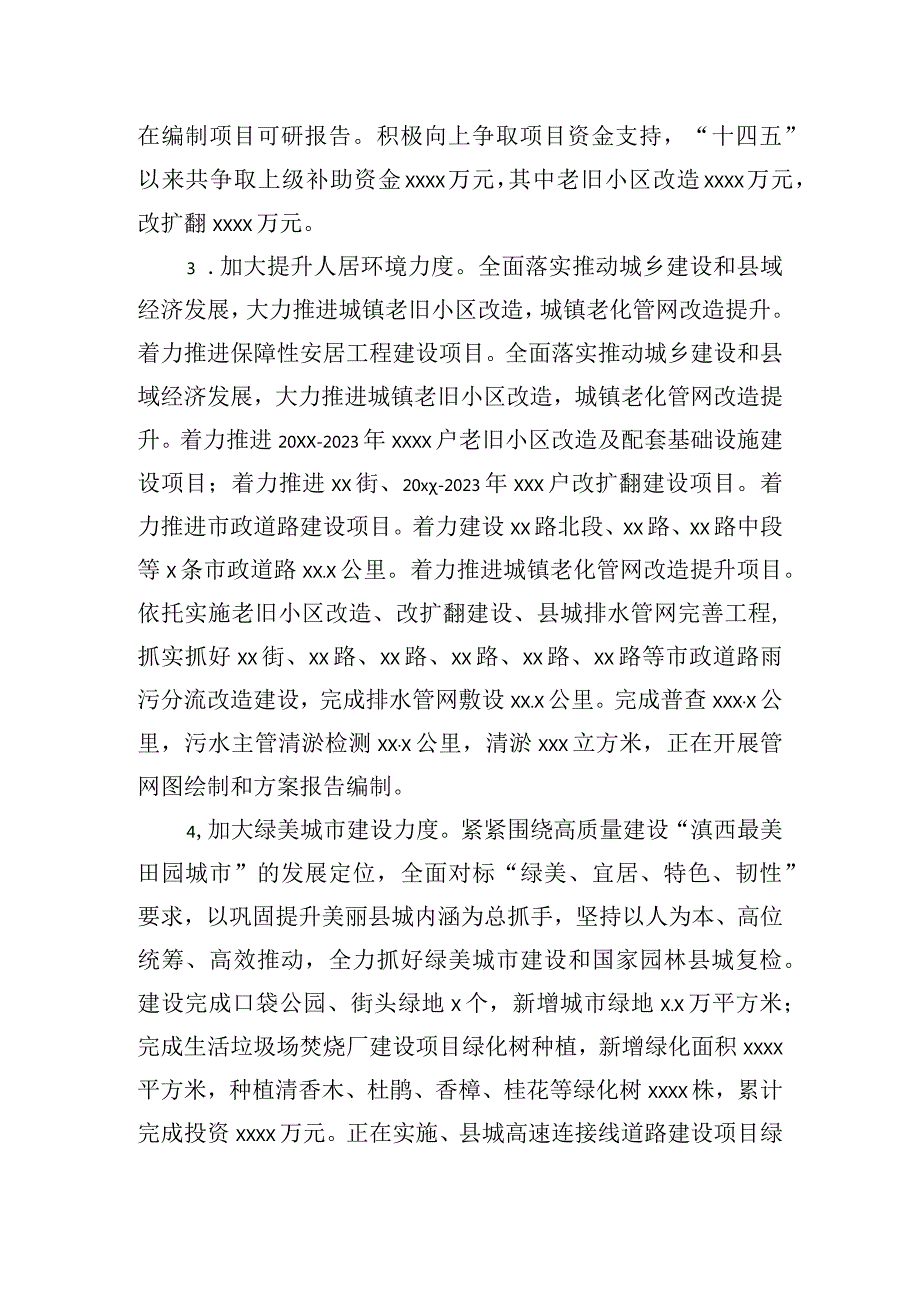 在编制项目可研报告。积极向上争取项目资金支持，“十四五”以来共争取上级补助资金xxxx万元，其中老旧小区改造xxxx万元，改扩翻xxxx万元。

3．加大提升人居环境力度。全面落实推动城乡建设和县域经济发展，大力推进城镇老旧小区改造，城镇老化管网改造提升。着力推进保障性安居工程建设项目。全面落实推动城乡建设和县域经济发展，大力推进城镇老旧小区改造，城镇老化管网改造提升。着力推进20XX-2023年xxxx户老旧小区改造及配套基础设施建设项目；着力推进xx街、20xχ-2023年xxx户改扩翻建设项目。着力推进市政道路建设项目。着力建设xx路北段、xx路、xx路中段等x条市政道路xx.x公里。着力推进城镇老化管网改造提升项目。依托实施老旧小区改造、改扩翻建设、县城排水管网完善工程，抓实抓好xx街、xx路、xx路、xx路、xx路、xx路等市政道路雨污分流改造建设，完成排水管网敷设xx.x公里。完成普查xxx·x公里，污水主管清淤检测xx·x公里，清淤xxx立方米，正在开展管网图绘制和方案报告编制。

4,加大绿美城市建设力度。紧紧围绕高质量建设“滇西最美田园城市”的发展定位，全面对标“绿美、宜居、特色、韧性”要求，以巩固提升美丽县城内涵为总抓手，坚持以人为本、高位统筹、高效推动，全力抓好绿美城市建设和国家园林县城复检。建设完成口袋公园、街头绿地x个，新增城市绿地x.x万平方米；完成生活垃圾场焚烧厂建设项目绿化树种植，新增绿化面积xxxx平方米，种植清香木、杜鹃、香樟、桂花等绿化树xxxx株，累计完成投资xxxx万元。正在实施、县城高速连接线道路建设项目绿